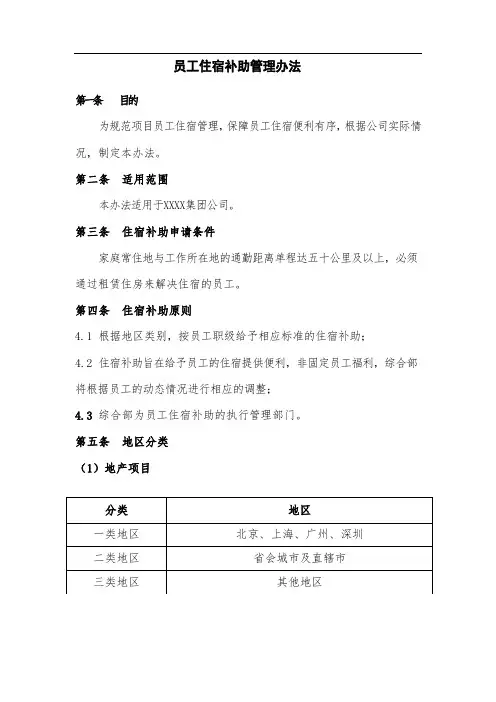 员工住宿补助管理办法

第一条　目的

为规范项目员工住宿管理，保障员工住宿便利有序，根据公司实际情况，制定本办法。

第二条　适用范围

本办法适用于XXXX集团公司。

第三条　住宿补助申请条件

家庭常住地与工作所在地的通勤距离单程达五十公里及以上，必须通过租赁住房来解决住宿的员工。

第四条　住宿补助原则

4.1 根据地区类别，按员工职级给予相应标准的住宿补助；

4.2 住宿补助旨在给予员工的住宿提供便利，非固定员工福利，综合部将根据员工的动态情况进行相应的调整；

4.3 综合部为员工住宿补助的执行管理部门。

第五条　地区分类

（1）地产项目

| 分类 | 地区 |
|---|---|
| 一类地区 | 北京、上海、广州、深圳 |
| 二类地区 | 省会城市及直辖市 |
| 三类地区 | 其他地区 |